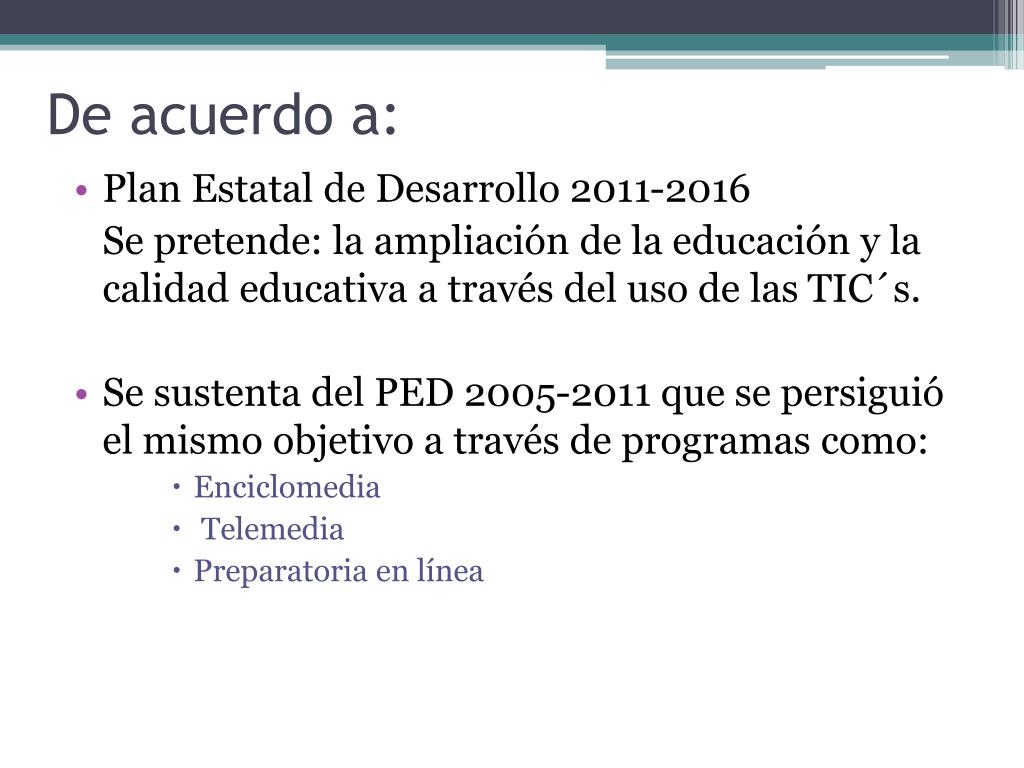 De acuerdo a:

• Plan Estatal de Desarrollo 2011-2016
Se pretende: la ampliación de la educación y la calidad educativa a través del uso de las TIC´s.

• Se sustenta del PED 2005-2011 que se persiguió el mismo objetivo a través de programas como:
• Enciclomedia
• Telemedia
• Preparatoria en línea